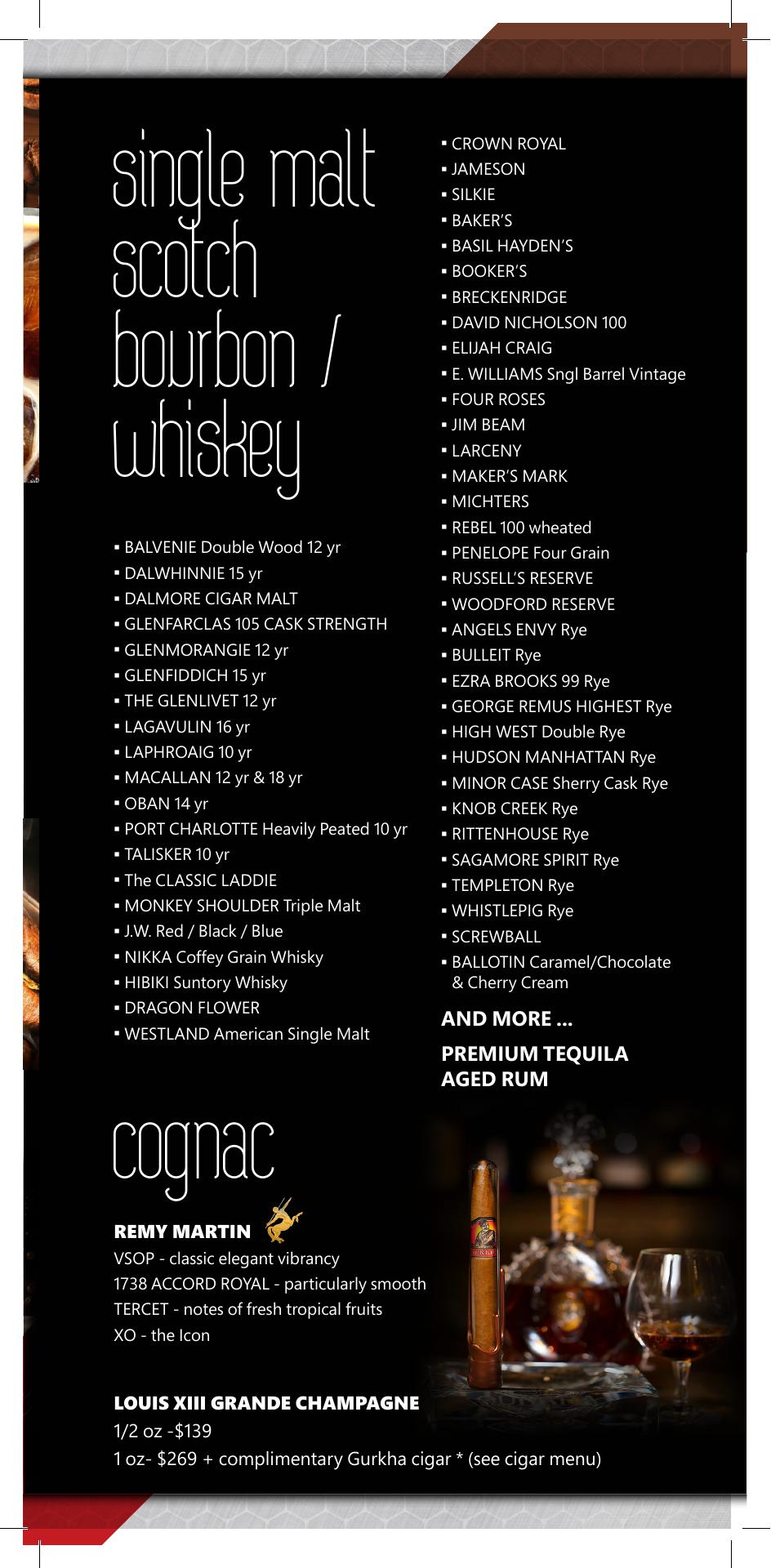 single malt scotch bourbon / whiskey

▪ BALVENIE Double Wood 12 yr
▪ DALWHINNIE 15 yr
▪ DALMORE CIGAR MALT
▪ GLENFARCLAS 105 CASK STRENGTH
▪ GLENMORANGIE 12 yr
▪ GLENFIDDICH 15 yr
▪ THE GLENLIVET 12 yr
▪ LAGAVULIN 16 yr
▪ LAPHROAIG 10 yr
▪ MACALLAN 12 yr & 18 yr
▪ OBAN 14 yr
▪ PORT CHARLOTTE Heavily Peated 10 yr
▪ TALISKER 10 yr
▪ The CLASSIC LADDIE
▪ MONKEY SHOULDER Triple Malt
▪ J.W. Red / Black / Blue
▪ NIKKA Coffey Grain Whisky
▪ HIBIKI Suntory Whisky
▪ DRAGON FLOWER
▪ WESTLAND American Single Malt

▪ CROWN ROYAL
▪ JAMESON
▪ SILKIE
▪ BAKER'S
▪ BASIL HAYDEN'S
▪ BOOKER'S
▪ BRECKENRIDGE
▪ DAVID NICHOLSON 100
▪ ELIJAH CRAIG
▪ E. WILLIAMS Sngl Barrel Vintage
▪ FOUR ROSES
▪ JIM BEAM
▪ LARCENY
▪ MAKER'S MARK
▪ MICHTERS
▪ REBEL 100 wheated
▪ PENELOPE Four Grain
▪ RUSSELL'S RESERVE
▪ WOODFORD RESERVE
▪ ANGELS ENVY Rye
▪ BULLEIT Rye
▪ EZRA BROOKS 99 Rye
▪ GEORGE REMUS HIGHEST Rye
▪ HIGH WEST Double Rye
▪ HUDSON MANHATTAN Rye
▪ MINOR CASE Sherry Cask Rye
▪ KNOB CREEK Rye
▪ RITTENHOUSE Rye
▪ SAGAMORE SPIRIT Rye
▪ TEMPLETON Rye
▪ WHISTLEPIG Rye
▪ SCREWBALL
▪ BALLOTIN Caramel/Chocolate & Cherry Cream

AND MORE ...

PREMIUM TEQUILA
AGED RUM

cognac

REMY MARTIN
VSOP - classic elegant vibrancy
1738 ACCORD ROYAL - particularly smooth
TERCET - notes of fresh tropical fruits
XO - the Icon

LOUIS XIII GRANDE CHAMPAGNE
1/2 oz -$139
1 oz- $269 + complimentary Gurkha cigar * (see cigar menu)